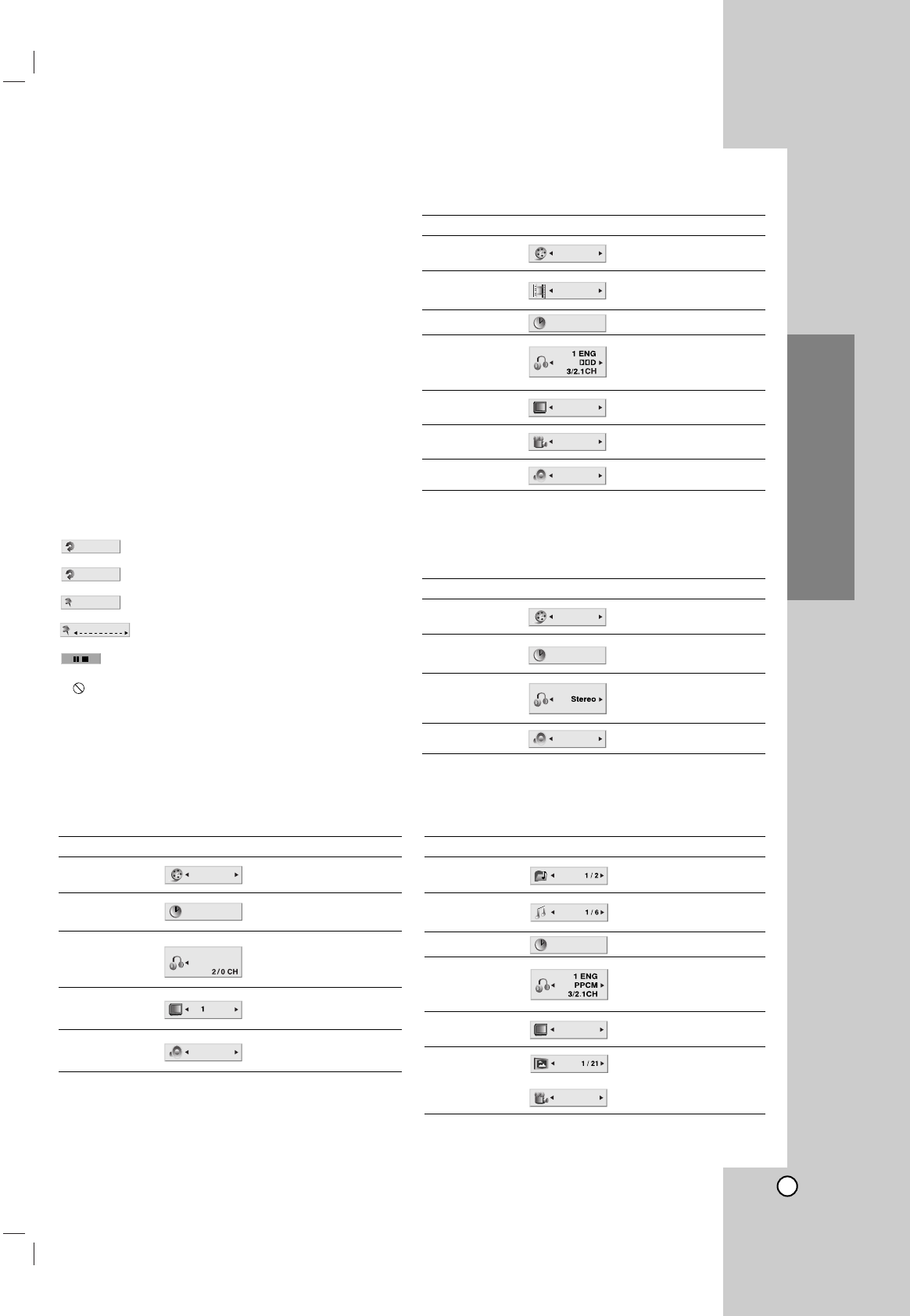 1 ENG
DDD
3/2.1CH

Stereo

2 / 0 CH

1

1 / 2

1 / 6

1 ENG
PPCM
3/2.1CH

1 / 21